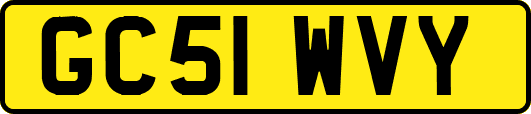 GC51 WVY